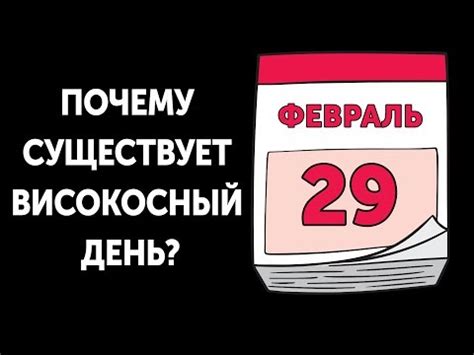 ПОЧЕМУ СУЩЕСТВУЕТ ВИСОКОСНЫЙ ДЕНЬ?

ФЕВРАЛЬ

29